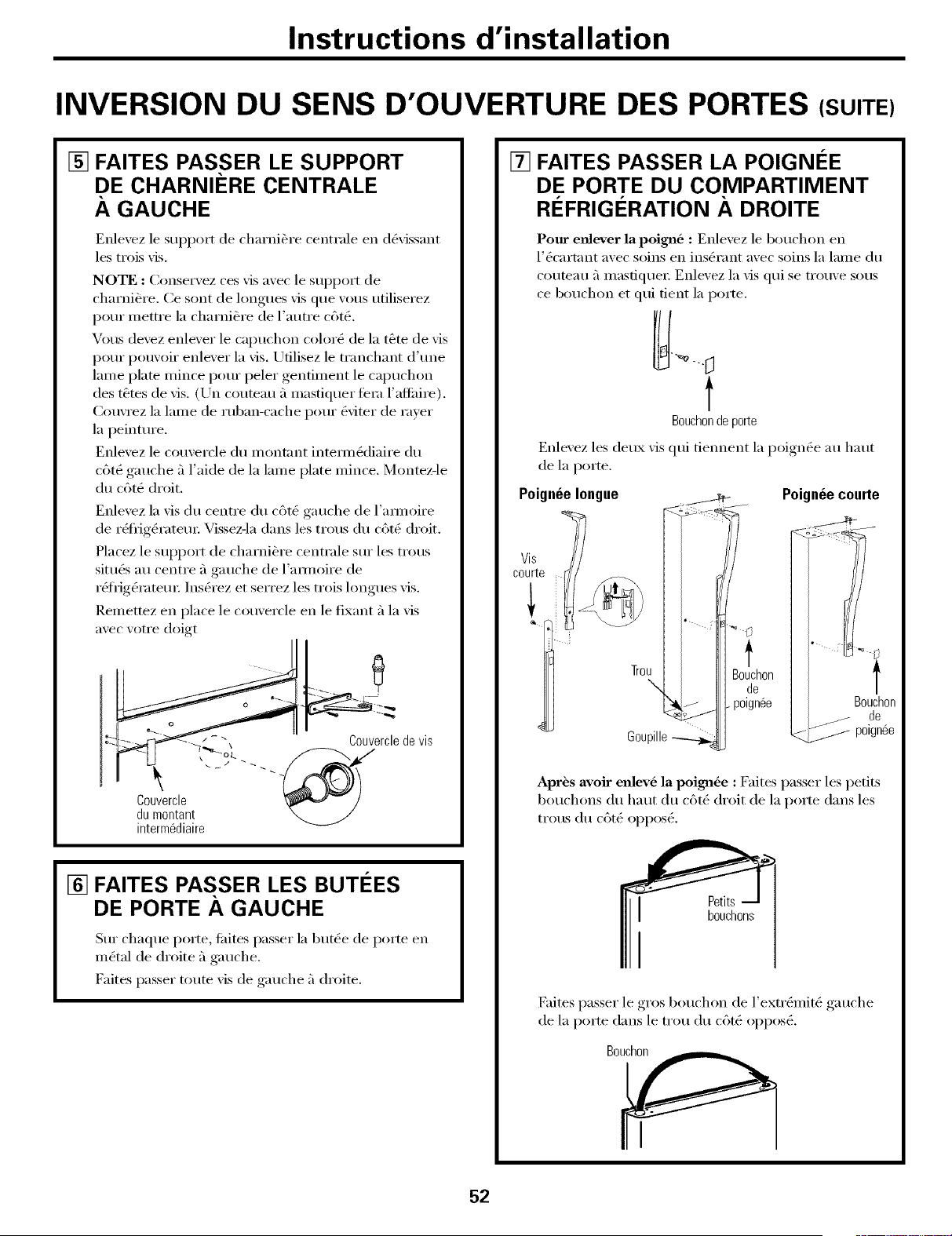 Instructions d'installation

INVERSION DU SENS D'OUVERTURE DES PORTES (SUITE)

5 FAITES PASSER LE SUPPORT DE CHARNIÈRE CENTRALE À GAUCHE

Enlevez le support de charnière centrale en dévissant les trois vis.

NOTE : Conservez ces vis avec le support de charnière. Ce sont de longues vis que vous utiliserez pour mettre la charnière de l'autre côté.

Vous devez enlever le capuchon coloré de la tête de vis pour pouvoir enlever la vis. Utilisez le tranchant d'une lame plate mince pour peler gentiment le capuchon des têtes de vis. (Un couteau à mastiquer fera l'affaire). Couvrez la lame de ruban-cache pour éviter de rayer la peinture.

Enlevez le couvercle du montant intermédiaire du côté gauche à l'aide de la lame plate mince. Montez-le du côté droit.

Enlevez la vis du centre du côté gauche de l'armoire de réfrigérateur. Vissez-la dans les trous du côté droit.

Placez le support de charnière centrale sur les trous situés au centre à gauche de l'armoire de réfrigérateur. Insérez et serrez les trois longues vis.

Remettez en place le couvercle en le fixant à la vis avec votre doigt

Couvercle de vis

Couvercle du montant intermédiaire

6 FAITES PASSER LES BUTÉES DE PORTE À GAUCHE

Sur chaque porte, faites passer la butée de porte en métal de droite à gauche.

Faites passer toute vis de gauche à droite.

7 FAITES PASSER LA POIGNÉE DE PORTE DU COMPARTIMENT RÉFRIGÉRATION À DROITE

Pour enlever la poigné : Enlevez le bouchon en l'écartant avec soins en insérant avec soins la lame du couteau à mastiquer. Enlevez la vis qui se trouve sous ce bouchon et qui tient la porte.

Bouchon de porte

Enlevez les deux vis qui tiennent la poignée au haut de la porte.

Poignée longue

Poignée courte

Vis courte

Trou

Bouchon de poignée

Goupille

Bouchon de poignée

Après avoir enlevé la poignée : Faites passer les petits bouchons du haut du côté droit de la porte dans les trous du côté opposé.

Petits bouchons

Faites passer le gros bouchon de l'extrémité gauche de la porte dans le trou du côté opposé.

Bouchon

52